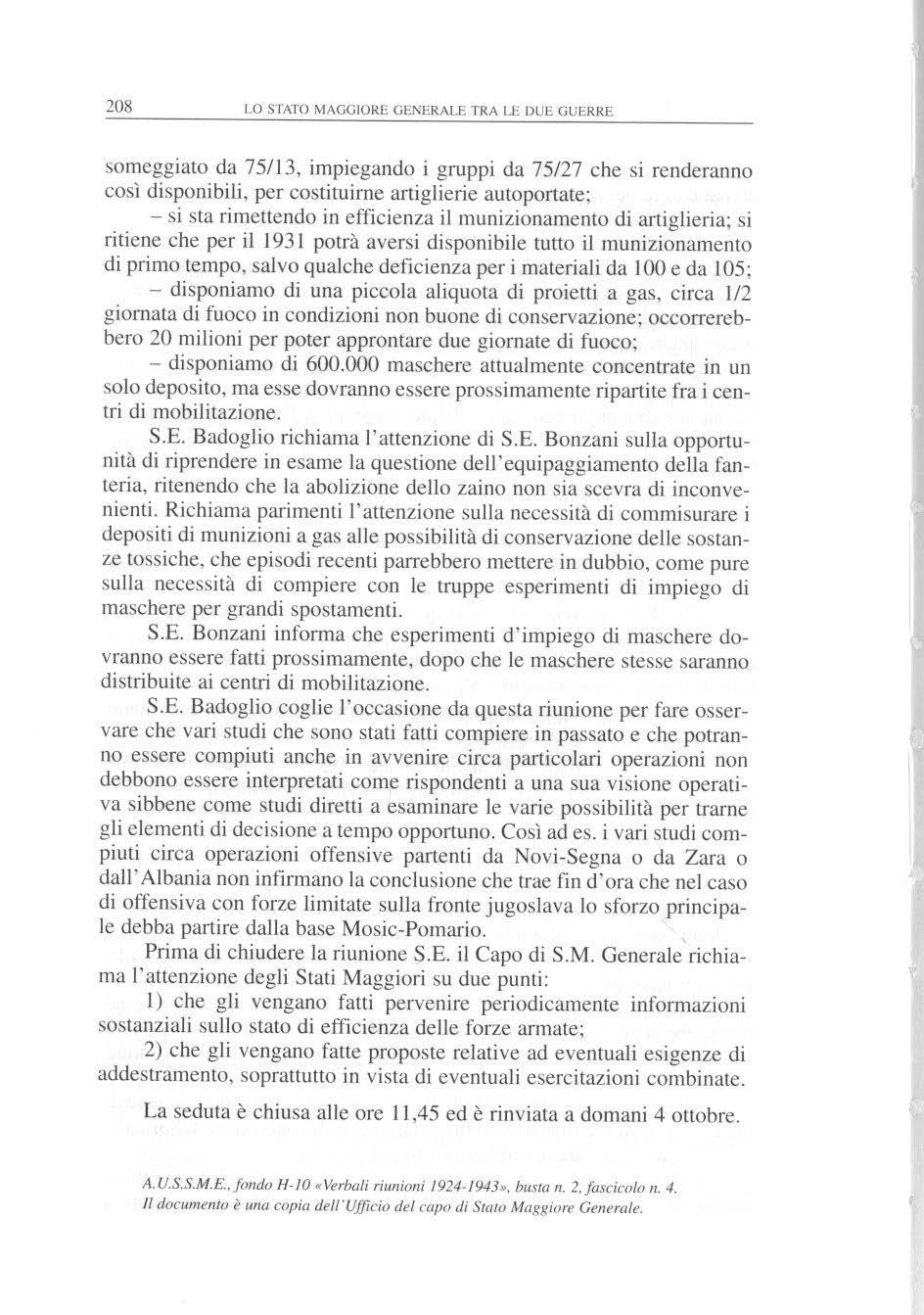 208 LO STATO MAGGIORE GENERALE TRA LE DUE GUERRE

someggiato da 75/13, impiegando i gruppi da 75/27 che si renderanno così disponibili, per costituirne artiglierie autoportate;

– si sta rimettendo in efficienza il munizionamento di artiglieria; si ritiene che per il 1931 potrà aversi disponibile tutto il munizionamento di primo tempo, salvo qualche deficienza per i materiali da 100 e da 105;

– disponiamo di una piccola aliquota di proietti a gas, circa 1/2 giornata di fuoco in condizioni non buone di conservazione; occorrerebbero 20 milioni per poter approntare due giornate di fuoco;

– disponiamo di 600.000 maschere attualmente concentrate in un solo deposito, ma esse dovranno essere prossimamente ripartite fra i centri di mobilitazione.

S.E. Badoglio richiama l'attenzione di S.E. Bonzani sulla opportunità di riprendere in esame la questione dell'equipaggiamento della fanteria, ritenendo che la abolizione dello zaino non sia scevra di inconvenienti. Richiama parimenti l'attenzione sulla necessità di commisurare i depositi di munizioni a gas alle possibilità di conservazione delle sostanze tossiche, che episodi recenti parrebbero mettere in dubbio, come pure sulla necessità di compiere con le truppe esperimenti di impiego di maschere per grandi spostamenti.

S.E. Bonzani informa che esperimenti d'impiego di maschere dovranno essere fatti prossimamente, dopo che le maschere stesse saranno distribuite ai centri di mobilitazione.

S.E. Badoglio coglie l'occasione da questa riunione per fare osservare che vari studi che sono stati fatti compiere in passato e che potranno essere compiuti anche in avvenire circa particolari operazioni non debbono essere interpretati come rispondenti a una sua visione operativa sibbene come studi diretti a esaminare le varie possibilità per trarne gli elementi di decisione a tempo opportuno. Così ad es. i vari studi compiuti circa operazioni offensive partenti da Novi-Segna o da Zara o dall'Albania non infirmano la conclusione che trae fin d'ora che nel caso di offensiva con forze limitate sulla fronte jugoslava lo sforzo principale debba partire dalla base Mosic-Pomario.

Prima di chiudere la riunione S.E. il Capo di S.M. Generale richiama l'attenzione degli Stati Maggiori su due punti:

1) che gli vengano fatti pervenire periodicamente informazioni sostanziali sullo stato di efficienza delle forze armate;

2) che gli vengano fatte proposte relative ad eventuali esigenze di addestramento, soprattutto in vista di eventuali esercitazioni combinate.

La seduta è chiusa alle ore 11,45 ed è rinviata a domani 4 ottobre.

A.U.S.S.M.E., fondo H-10 «Verbali riunioni 1924-1943», busta n. 2, fascicolo n. 4.
Il documento è una copia dell'Ufficio del capo di Stato Maggiore Generale.